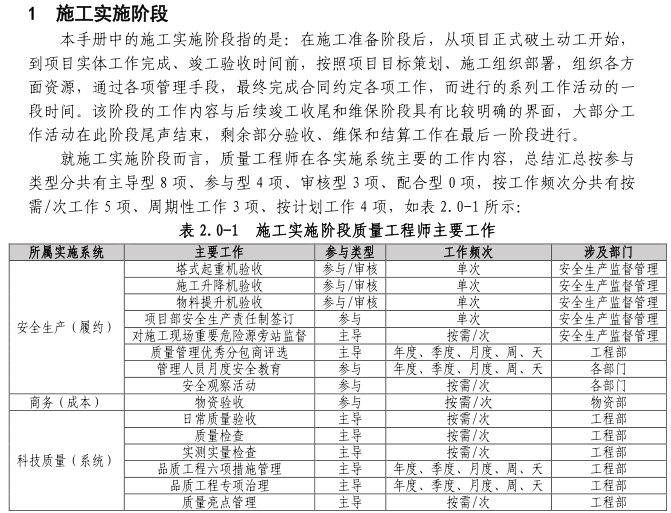 1 施工实施阶段

本手册中的施工实施阶段指的是：在施工准备阶段后，从项目正式破土动工开始，到项目实体工作完成、竣工验收时间前，按照项目目标策划、施工组织部署，组织各方面资源，通过各项管理手段，最终完成合同约定各项工作，而进行的系列工作活动的一段时间。该阶段的工作内容与后续竣工收尾和维保阶段具有比较明确的界面，大部分工作活动在此阶段尾声结束，剩余部分验收、维保和结算工作在最后一阶段进行。

就施工实施阶段而言，质量工程师在各实施系统主要的工作内容，总结汇总按参与类型分共有主导型 8 项、参与型 4 项、审核型 3 项、配合型 0 项，按工作频次分共有按需/次工作 5 项、周期性工作 3 项、按计划工作 4 项，如表 2.0-1 所示：

表 2.0-1 施工实施阶段质量工程师主要工作

| 所属实施系统 | 主要工作 | 参与类型 | 工作频次 | 涉及部门 |
|---|---|---|---|---|
| 安全生产（履约） | 塔式起重机验收 | 参与/审核 | 单次 | 安全生产监督管理 |
| | 施工升降机验收 | 参与/审核 | 单次 | 安全生产监督管理 |
| | 物料提升机验收 | 参与/审核 | 单次 | 安全生产监督管理 |
| | 项目部安全生产责任制签订 | 参与 | 单次 | 安全生产监督管理 |
| | 对施工现场重要危险源旁站监督 | 主导 | 按需/次 | 安全生产监督管理 |
| | 质量管理优秀分包商评选 | 主导 | 年度、季度、月度、周、天 | 工程部 |
| | 管理人员月度安全教育 | 参与 | 年度、季度、月度、周、天 | 各部门 |
| | 安全观察活动 | 参与 | 按需/次 | 各部门 |
| 商务（成本） | 物资验收 | 参与 | 按需/次 | 物资部 |
| 科技质量（系统） | 日常质量验收 | 主导 | 按需/次 | 工程部 |
| | 质量检查 | 主导 | 按需/次 | 工程部 |
| | 实测实量检查 | 主导 | 按需/次 | 工程部 |
| | 品质工程六项措施管理 | 主导 | 年度、季度、月度、周、天 | 工程部 |
| | 品质工程专项治理 | 主导 | 年度、季度、月度、周、天 | 工程部 |
| | 质量亮点管理 | 主导 | 按需/次 | 工程部 |